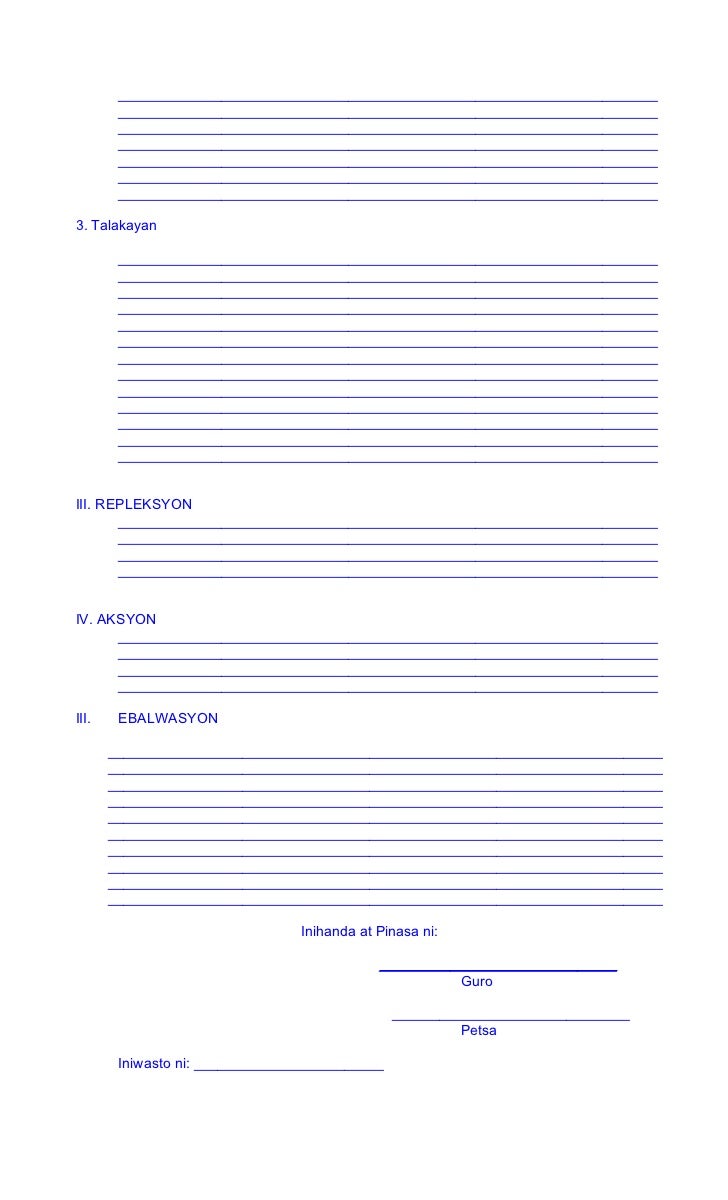 3. Talakayan

III. REPLEKSYON

IV. AKSYON

III. EBALWASYON

Inihanda at Pinasa ni:

Guro

Petsa

Iniwasto ni: ________________________